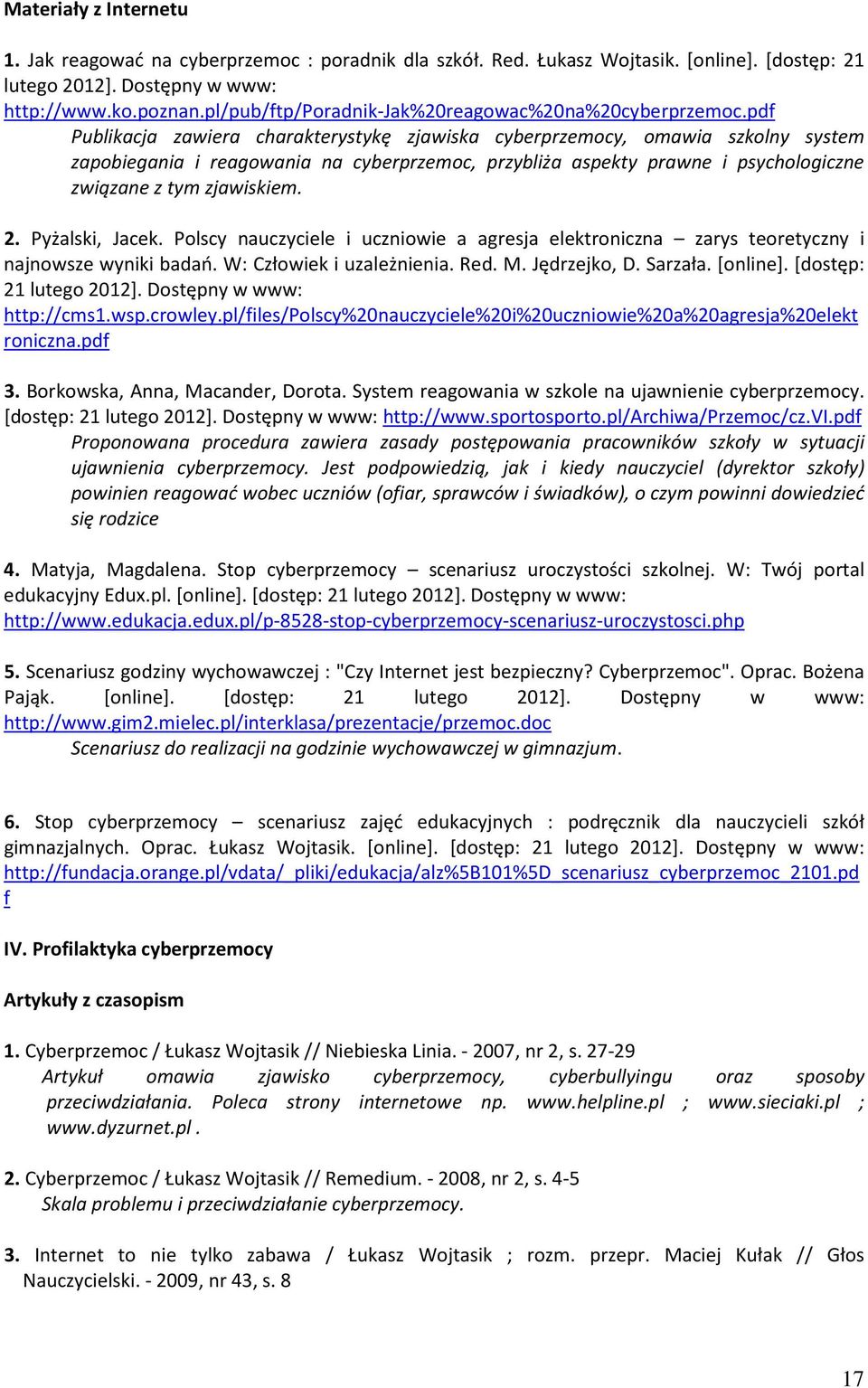 Materiały z Internetu

1. Jak reagować na cyberprzemoc : poradnik dla szkół. Red. Łukasz Wojtasik. [online]. [dostęp: 21 lutego 2012]. Dostępny w www: http://www.ko.poznan.pl/pub/ftp/Poradnik-Jak%20reagowac%20na%20cyberprzemoc.pdf
Publikacja zawiera charakterystykę zjawiska cyberprzemocy, omawia szkolny system zapobiegania i reagowania na cyberprzemoc, przybliża aspekty prawne i psychologiczne związane z tym zjawiskiem.

2. Pyżalski, Jacek. Polscy nauczyciele i uczniowie a agresja elektroniczna – zarys teoretyczny i najnowsze wyniki badań. W: Człowiek i uzależnienia. Red. M. Jędrzejko, D. Sarzała. [online]. [dostęp: 21 lutego 2012]. Dostępny w www: http://cms1.wsp.crowley.pl/files/Polscy%20nauczyciele%20i%20uczniowie%20a%20agresja%20elektroniczna.pdf

3. Borkowska, Anna, Macander, Dorota. System reagowania w szkole na ujawnienie cyberprzemocy. [dostęp: 21 lutego 2012]. Dostępny w www: http://www.sportosporto.pl/Archiwa/Przemoc/cz.VI.pdf
Proponowana procedura zawiera zasady postępowania pracowników szkoły w sytuacji ujawnienia cyberprzemocy. Jest podpowiedzią, jak i kiedy nauczyciel (dyrektor szkoły) powinien reagować wobec uczniów (ofiar, sprawców i świadków), o czym powinni dowiedzieć się rodzice

4. Matyja, Magdalena. Stop cyberprzemocy – scenariusz uroczystości szkolnej. W: Twój portal edukacyjny Edux.pl. [online]. [dostęp: 21 lutego 2012]. Dostępny w www: http://www.edukacja.edux.pl/p-8528-stop-cyberprzemocy-scenariusz-uroczystosci.php

5. Scenariusz godziny wychowawczej : "Czy Internet jest bezpieczny? Cyberprzemoc". Oprac. Bożena Pająk. [online]. [dostęp: 21 lutego 2012]. Dostępny w www: http://www.gim2.mielec.pl/interklasa/prezentacje/przemoc.doc
Scenariusz do realizacji na godzinie wychowawczej w gimnazjum.

6. Stop cyberprzemocy – scenariusz zajęć edukacyjnych : podręcznik dla nauczycieli szkół gimnazjalnych. Oprac. Łukasz Wojtasik. [online]. [dostęp: 21 lutego 2012]. Dostępny w www: http://fundacja.orange.pl/vdata/_pliki/edukacja/alz%5B101%5D_scenariusz_cyberprzemoc_2101.pdf

IV. Profilaktyka cyberprzemocy

Artykuły z czasopism

1. Cyberprzemoc / Łukasz Wojtasik // Niebieska Linia. - 2007, nr 2, s. 27-29
Artykuł omawia zjawisko cyberprzemocy, cyberbullyingu oraz sposoby przeciwdziałania. Poleca strony internetowe np. www.helpline.pl ; www.sieciaki.pl ; www.dyzurnet.pl .

2. Cyberprzemoc / Łukasz Wojtasik // Remedium. - 2008, nr 2, s. 4-5
Skala problemu i przeciwdziałanie cyberprzemocy.

3. Internet to nie tylko zabawa / Łukasz Wojtasik ; rozm. przepr. Maciej Kułak // Głos Nauczycielski. - 2009, nr 43, s. 8

17